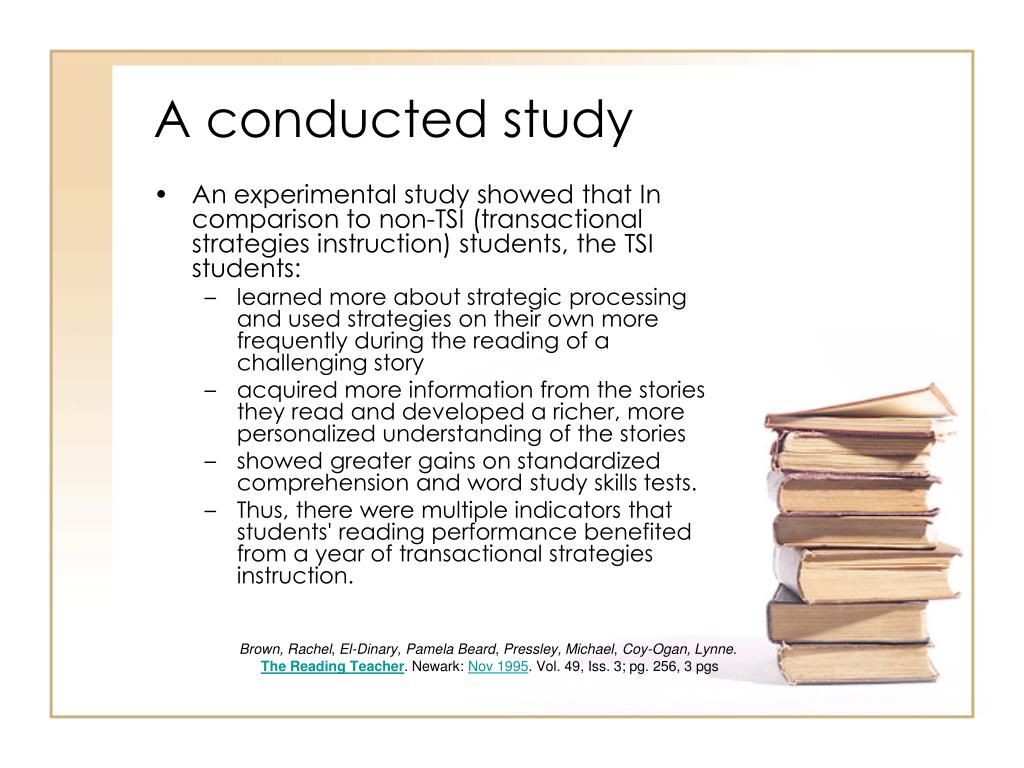 A conducted study

• An experimental study showed that In comparison to non-TSI (transactional strategies instruction) students, the TSI students:
  – learned more about strategic processing and used strategies on their own more frequently during the reading of a challenging story
  – acquired more information from the stories they read and developed a richer, more personalized understanding of the stories
  – showed greater gains on standardized comprehension and word study skills tests.
  – Thus, there were multiple indicators that students' reading performance benefited from a year of transactional strategies instruction.

Brown, Rachel, El-Dinary, Pamela Beard, Pressley, Michael, Coy-Ogan, Lynne. The Reading Teacher. Newark: Nov 1995. Vol. 49, Iss. 3; pg. 256, 3 pgs